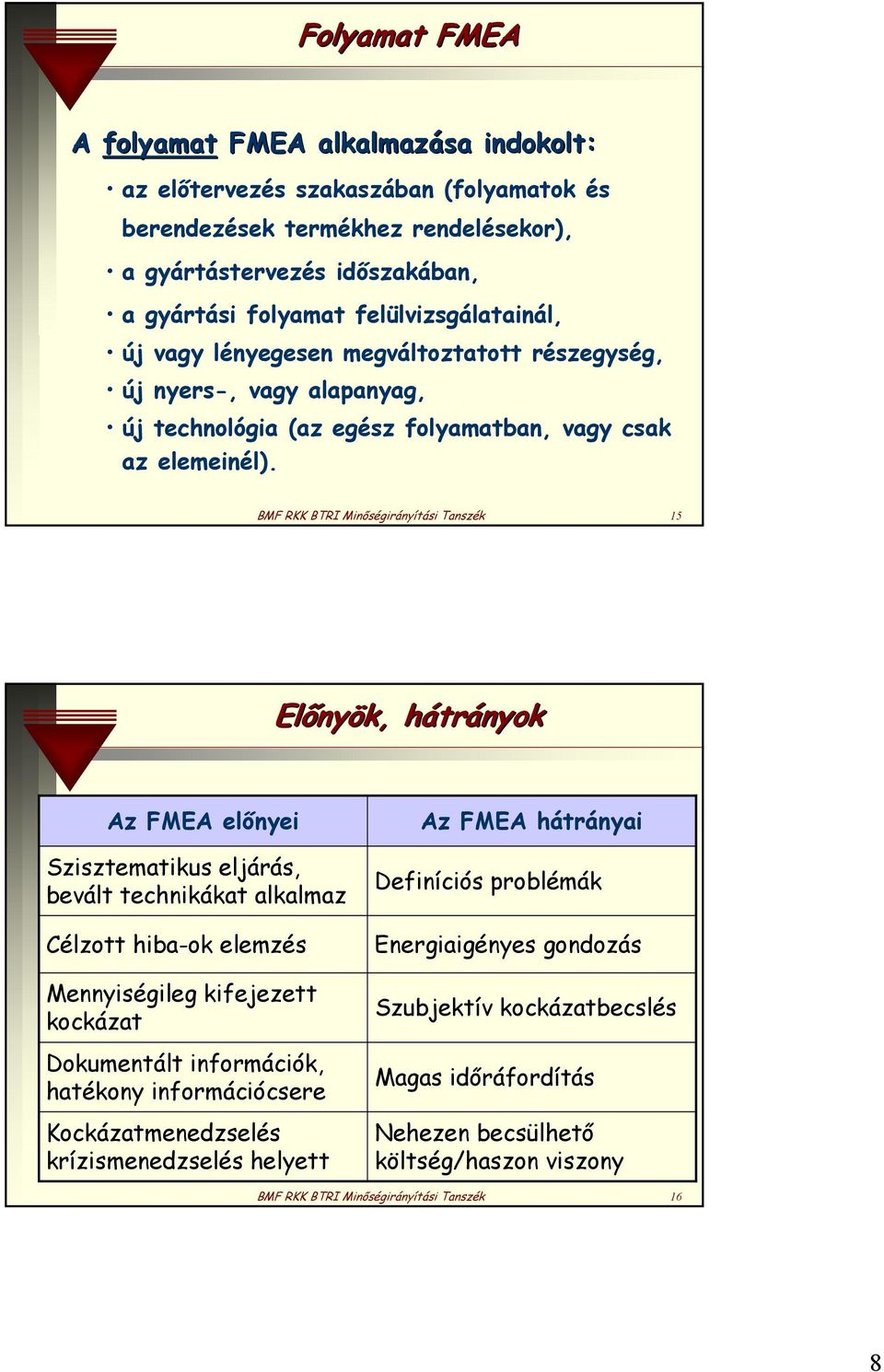 Folyamat FMEA

A folyamat FMEA alkalmazása indokolt:

• az előtervezés szakaszában (folyamatok és berendezések termékhez rendelésekor),
• a gyártástervezés időszakában,
• a gyártási folyamat felülvizsgálatainál,
• új vagy lényegesen megváltoztatott részegység,
• új nyers-, vagy alapanyag,
• új technológia (az egész folyamatban, vagy csak az elemeinél).

BMF RKK BTRI Minőségirányítási Tanszék 15

Előnyök, hátrányok

| Az FMEA előnyei | Az FMEA hátrányai |
|---|---|
| Szisztematikus eljárás, bevált technikákat alkalmaz | Definíciós problémák |
| Célzott hiba-ok elemzés | Energiaigényes gondozás |
| Mennyiségileg kifejezett kockázat | Szubjektív kockázatbecslés |
| Dokumentált információk, hatékony információcsere | Magas időráfordítás |
| Kockázatmenedzselés krízismenedzselés helyett | Nehezen becsülhető költség/haszon viszony |

BMF RKK BTRI Minőségirányítási Tanszék 16

8